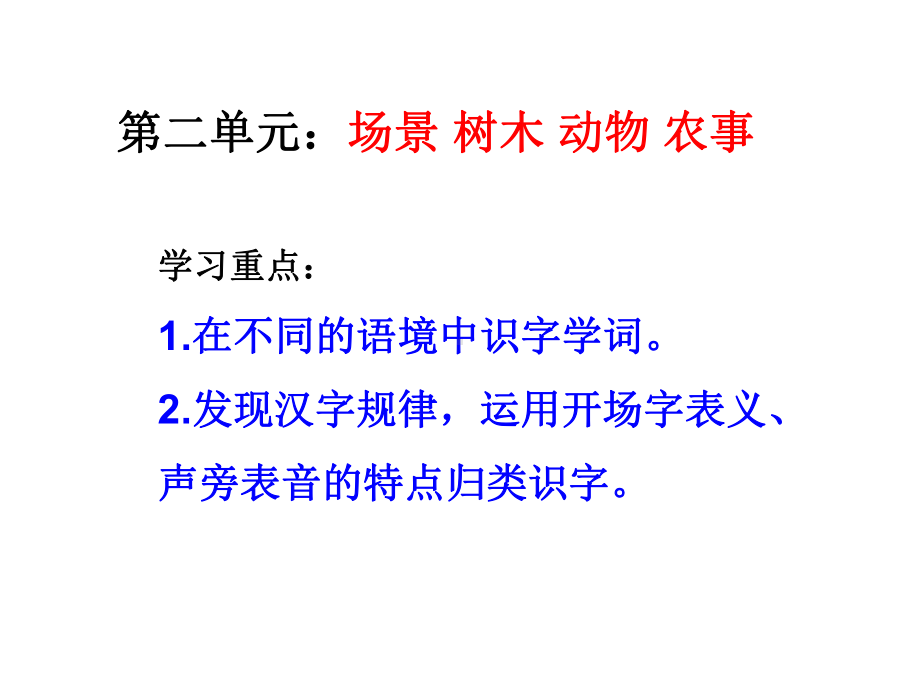 第二单元：场景 树木 动物 农事

学习重点：

1.在不同的语境中识字学词。

2.发现汉字规律，运用开场字表义、声旁表音的特点归类识字。